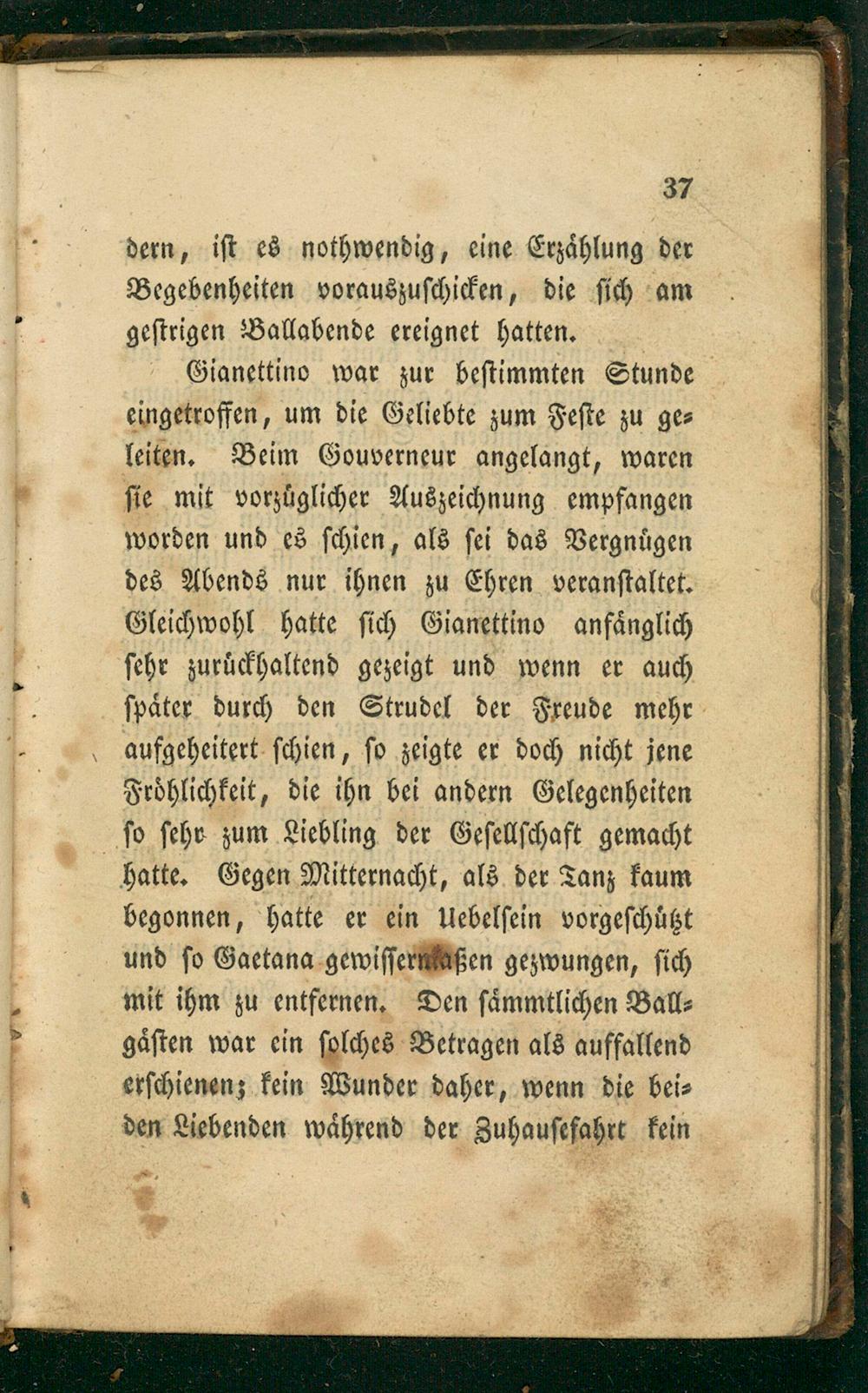 37

dern, ist es nothwendig, eine Erzählung der Begebenheiten vorauszuschicken, die sich am gestrigen Ballabende ereignet hatten.

Gianettino war zur bestimmten Stunde eingetroffen, um die Geliebte zum Feste zu geleiten. Beim Gouverneur angelangt, waren sie mit vorzüglicher Auszeichnung empfangen worden und es schien, als sei das Vergnügen des Abends nur ihnen zu Ehren veranstaltet. Gleichwohl hatte sich Gianettino anfänglich sehr zurückhaltend gezeigt und wenn er auch später durch den Strudel der Freude mehr aufgeheitert schien, so zeigte er doch nicht jene Fröhlichkeit, die ihn bei andern Gelegenheiten so sehr zum Liebling der Gesellschaft gemacht hatte. Gegen Mitternacht, als der Tanz kaum begonnen, hatte er ein Uebelsein vorgeschützt und so Gaetana gewissermaßen gezwungen, sich mit ihm zu entfernen. Den sämmtlichen Ballgästen war ein solches Betragen als auffallend erschienen; kein Wunder daher, wenn die beiden Liebenden während der Zuhausefahrt kein